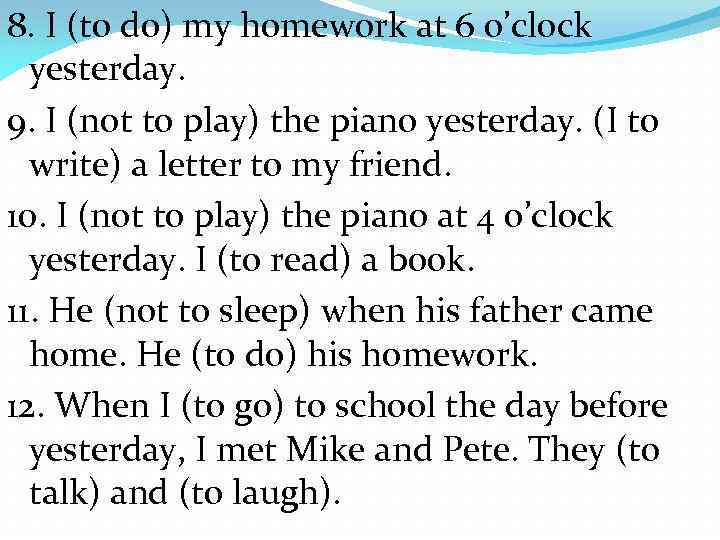 8. I (to do) my homework at 6 o'clock yesterday.

9. I (not to play) the piano yesterday. (I to write) a letter to my friend.

10. I (not to play) the piano at 4 o'clock yesterday. I (to read) a book.

11. He (not to sleep) when his father came home. He (to do) his homework.

12. When I (to go) to school the day before yesterday, I met Mike and Pete. They (to talk) and (to laugh).